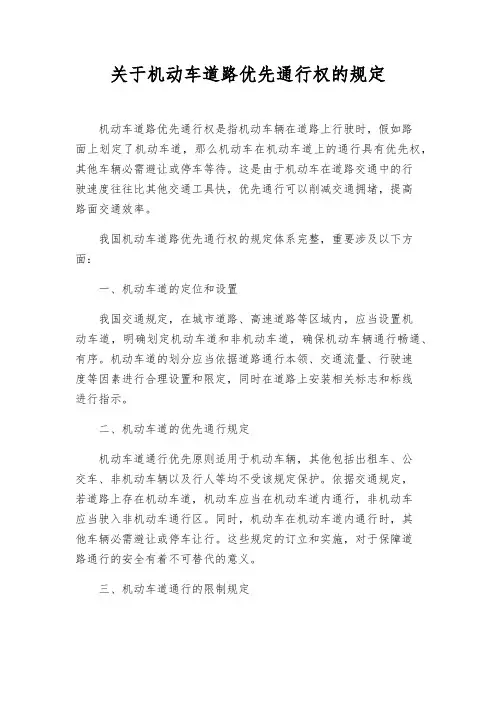 关于机动车道路优先通行权的规定

机动车道路优先通行权是指机动车辆在道路上行驶时，假如路面上划定了机动车道，那么机动车在机动车道上的通行具有优先权，其他车辆必需避让或停车等待。这是由于机动车在道路交通中的行驶速度往往比其他交通工具快，优先通行可以削减交通拥堵，提高路面交通效率。

我国机动车道路优先通行权的规定体系完整，重要涉及以下方面：

一、机动车道的定位和设置

我国交通规定，在城市道路、高速道路等区域内，应当设置机动车道，明确划定机动车道和非机动车道，确保机动车辆通行畅通、有序。机动车道的划分应当依据道路通行本领、交通流量、行驶速度等因素进行合理设置和限定，同时在道路上安装相关标志和标线进行指示。

二、机动车道的优先通行规定

机动车道通行优先原则适用于机动车辆，其他包括出租车、公交车、非机动车辆以及行人等均不受该规定保护。依据交通规定，若道路上存在机动车道，机动车应当在机动车道内通行，非机动车应当驶入非机动车通行区。同时，机动车在机动车道内通行时，其他车辆必需避让或停车让行。这些规定的订立和实施，对于保障道路通行的安全有着不可替代的意义。

三、机动车道通行的限制规定